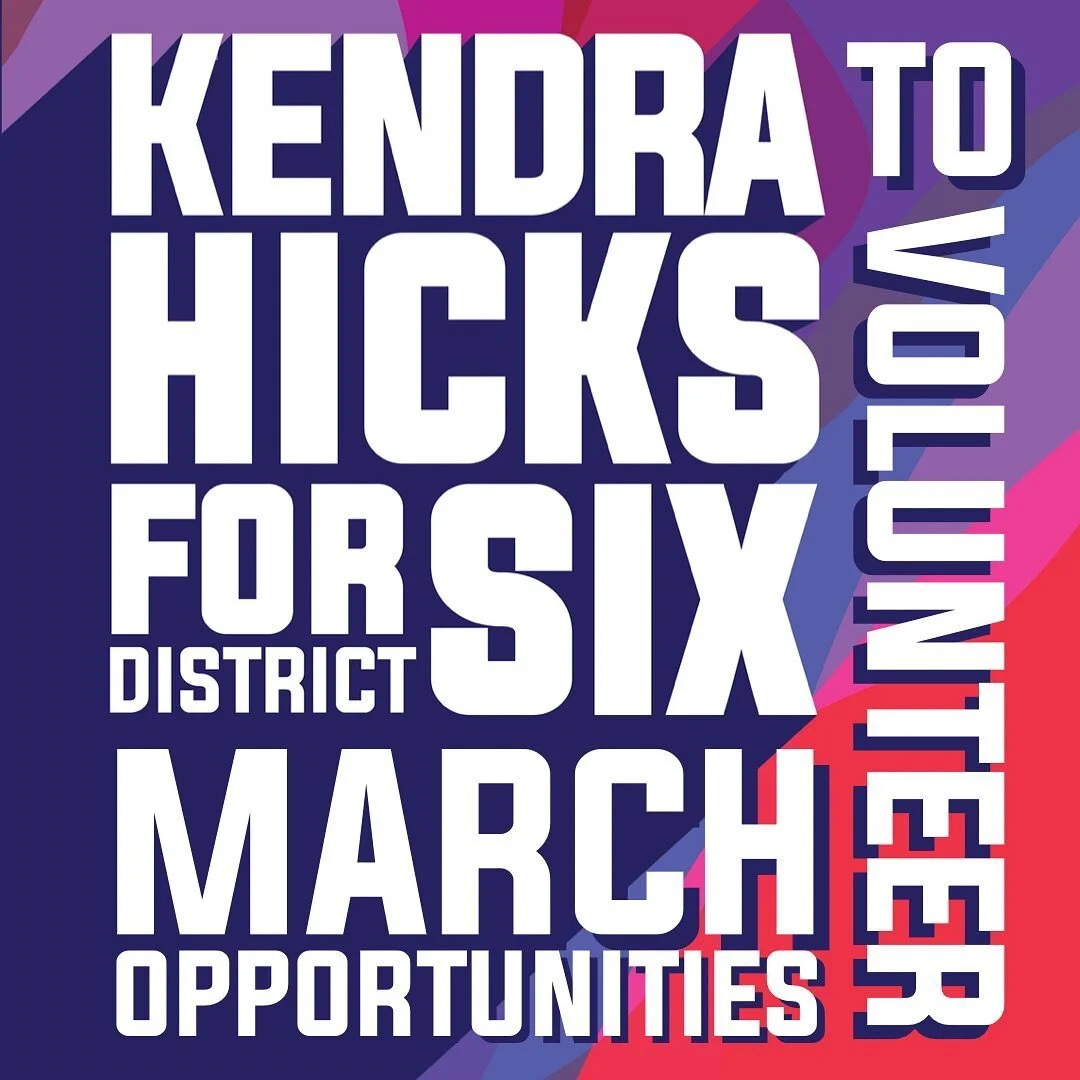 KENDRA
HICKS
FOR DISTRICT SIX
MARCH
OPPORTUNITIES

TO VOLUNTEER